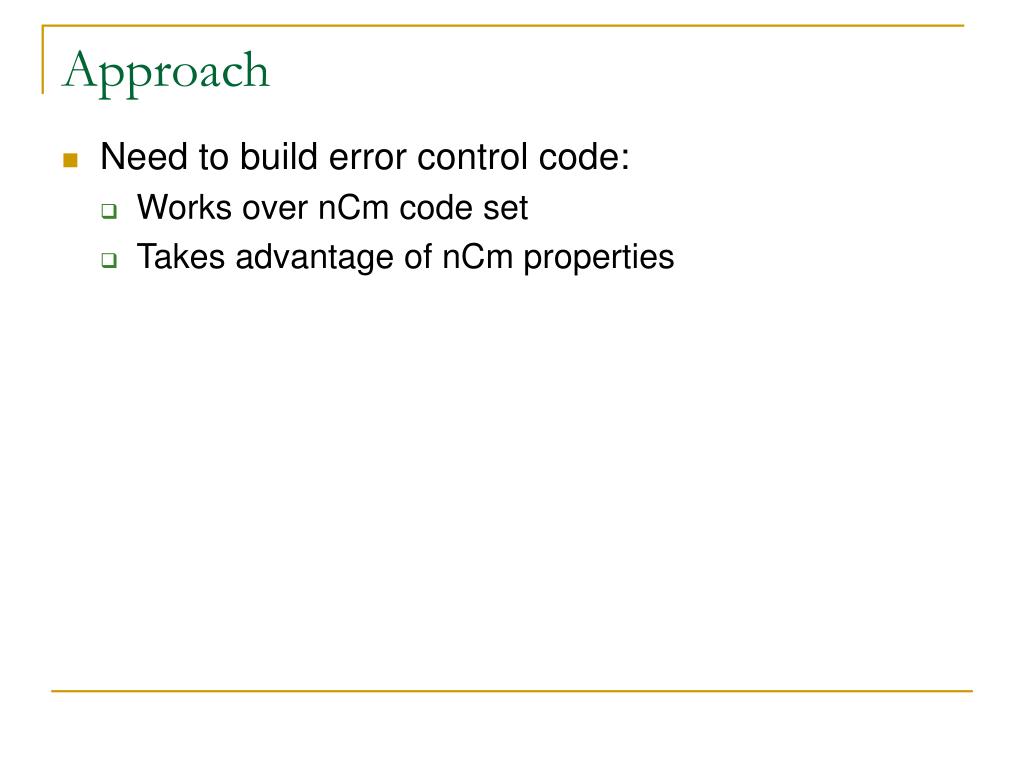 Approach

Need to build error control code:

Works over nCm code set

Takes advantage of nCm properties